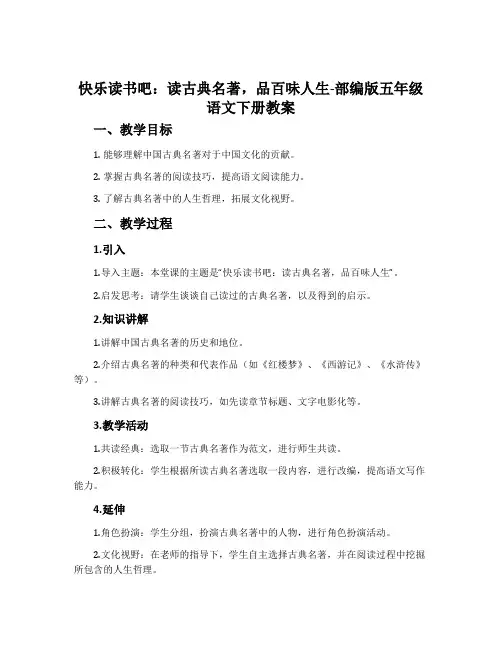 快乐读书吧：读古典名著，品百味人生-部编版五年级语文下册教案

一、教学目标

1. 能够理解中国古典名著对于中国文化的贡献。

2. 掌握古典名著的阅读技巧，提高语文阅读能力。

3. 了解古典名著中的人生哲理，拓展文化视野。

二、教学过程

1.引入

1.导入主题：本堂课的主题是“快乐读书吧：读古典名著，品百味人生”。

2.启发思考：请学生谈谈自己读过的古典名著，以及得到的启示。

2.知识讲解

1.讲解中国古典名著的历史和地位。

2.介绍古典名著的种类和代表作品（如《红楼梦》、《西游记》、《水浒传》等）。

3.讲解古典名著的阅读技巧，如先读章节标题、文字电影化等。

3.教学活动

1.共读经典：选取一节古典名著作为范文，进行师生共读。

2.积极转化：学生根据所读古典名著选取一段内容，进行改编，提高语文写作能力。

4.延伸

1.角色扮演：学生分组，扮演古典名著中的人物，进行角色扮演活动。

2.文化视野：在老师的指导下，学生自主选择古典名著，并在阅读过程中挖掘所包含的人生哲理。